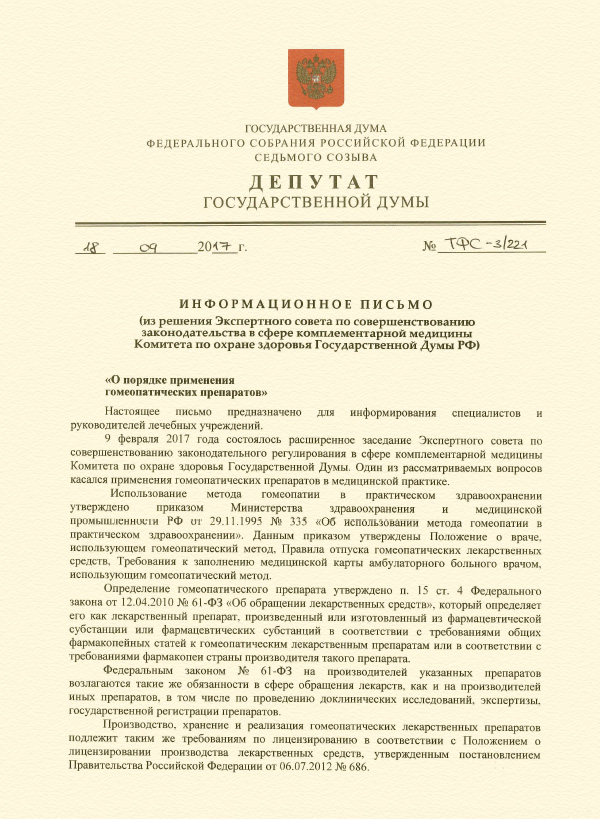 ГОСУДАРСТВЕННАЯ ДУМА
ФЕДЕРАЛЬНОГО СОБРАНИЯ РОССИЙСКОЙ ФЕДЕРАЦИИ
СЕДЬМОГО СОЗЫВА

ДЕПУТАТ
ГОСУДАРСТВЕННОЙ ДУМЫ

18 09 2017 г. № ТФС-3/221

ИНФОРМАЦИОННОЕ ПИСЬМО
(из решения Экспертного совета по совершенствованию законодательства в сфере комплементарной медицины Комитета по охране здоровья Государственной Думы РФ)

«О порядке применения гомеопатических препаратов»

Настоящее письмо предназначено для информирования специалистов и руководителей лечебных учреждений.

9 февраля 2017 года состоялось расширенное заседание Экспертного совета по совершенствованию законодательного регулирования в сфере комплементарной медицины Комитета по охране здоровья Государственной Думы. Один из рассматриваемых вопросов касался применения гомеопатических препаратов в медицинской практике.

Использование метода гомеопатии в практическом здравоохранении утверждено приказом Министерства здравоохранения и медицинской промышленности РФ от 29.11.1995 № 335 «Об использовании метода гомеопатии в практическом здравоохранении». Данным приказом утверждены Положение о враче, использующем гомеопатический метод, Правила отпуска гомеопатических лекарственных средств, Требования к заполнению медицинской карты амбулаторного больного врачом, использующим гомеопатический метод.

Определение гомеопатического препарата утверждено п. 15 ст. 4 Федерального закона от 12.04.2010 № 61-ФЗ «Об обращении лекарственных средств», который определяет его как лекарственный препарат, произведенный или изготовленный из фармацевтической субстанции или фармацевтических субстанций в соответствии с требованиями общих фармакопейных статей к гомеопатическим лекарственным препаратам или в соответствии с требованиями фармакопеи страны производителя такого препарата.

Федеральным законом № 61-ФЗ на производителей указанных препаратов возлагаются такие же обязанности в сфере обращения лекарств, как и на производителей иных препаратов, в том числе по проведению доклинических исследований, экспертизы, государственной регистрации препаратов.

Производство, хранение и реализация гомеопатических лекарственных препаратов подлежит таким же требованиям по лицензированию в соответствии с Положением о лицензировании производства лекарственных средств, утвержденным постановлением Правительства Российской Федерации от 06.07.2012 № 686.